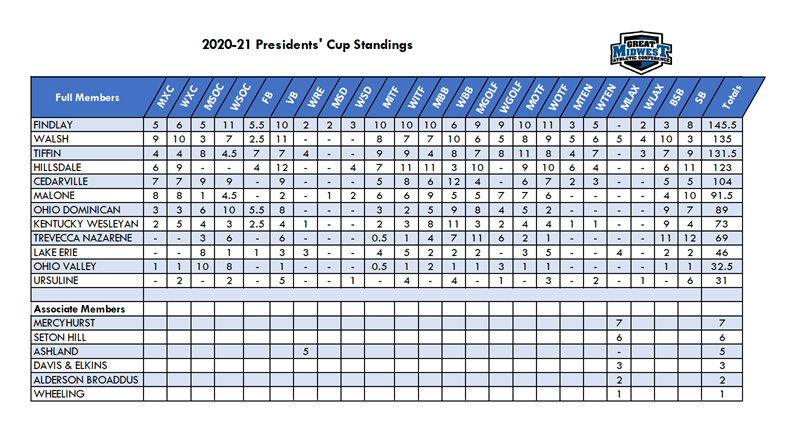 2020-21 Presidents' Cup Standings

GREAT MIDWEST ATHLETIC CONFERENCE

| Full Members | MXC | WXC | MSOC | WSOC | FB | VB | WRE | MSD | WSD | MITF | WITF | MBB | WBB | MGOLF | WGOLF | MOTF | WOTF | MTEN | WTEN | MLAX | WLAX | BSB | SB | Totals |
|---|---|---|---|---|---|---|---|---|---|---|---|---|---|---|---|---|---|---|---|---|---|---|---|---|
| FINDLAY | 5 | 6 | 5 | 11 | 5.5 | 10 | 2 | 2 | 3 | 10 | 10 | 10 | 6 | 9 | 9 | 10 | 11 | 3 | 5 | - | 2 | 3 | 8 | 145.5 |
| WALSH | 9 | 10 | 3 | 7 | 2.5 | 11 | - | - | - | 8 | 7 | 7 | 10 | 6 | 5 | 8 | 9 | 5 | 6 | 5 | 4 | 10 | 3 | 135 |
| TIFFIN | 4 | 4 | 8 | 4.5 | 7 | 7 | 4 | - | - | 9 | 9 | 4 | 8 | 7 | 8 | 11 | 8 | 4 | 7 | - | 3 | 7 | 9 | 131.5 |
| HILLSDALE | 6 | 9 | - | - | 4 | 12 | - | - | 4 | 7 | 11 | 11 | 3 | 10 | - | 9 | 10 | 6 | 4 | - | - | 6 | 11 | 123 |
| CEDARVILLE | 7 | 7 | 9 | 9 | - | 9 | - | - | - | 5 | 8 | 6 | 12 | 4 | - | 6 | 7 | 2 | 3 | - | - | 5 | 5 | 104 |
| MALONE | 8 | 8 | 1 | 4.5 | - | 2 | - | 1 | 2 | 6 | 6 | 9 | 5 | 5 | 7 | 7 | 6 | - | - | - | - | 4 | 10 | 91.5 |
| OHIO DOMINICAN | 3 | 3 | 6 | 10 | 5.5 | 8 | - | - | - | 3 | 2 | 5 | 9 | 8 | 4 | 5 | 2 | - | - | - | - | 9 | 7 | 89 |
| KENTUCKY WESLEYAN | 2 | 5 | 4 | 3 | 2.5 | 4 | 1 | - | - | 2 | 3 | 8 | 11 | 3 | 2 | 4 | 4 | 1 | 1 | - | - | 9 | 4 | 73 |
| TREVECCA NAZARENE | - | - | 3 | 6 | - | 6 | - | - | - | 0.5 | 1 | 4 | 7 | 11 | 6 | 2 | 1 | - | - | - | - | 11 | 12 | 69 |
| LAKE ERIE | - | - | 8 | 1 | 1 | 3 | 3 | - | - | 4 | 5 | 2 | 2 | 2 | - | 3 | 5 | - | - | 4 | - | 2 | 2 | 46 |
| OHIO VALLEY | 1 | 1 | 10 | 8 | - | 1 | - | - | - | 0.5 | 1 | 2 | 1 | 1 | 3 | 1 | 1 | - | - | - | - | 1 | 1 | 32.5 |
| URSULINE | - | 2 | - | 2 | - | 5 | - | - | 1 | - | 4 | - | 4 | - | 1 | - | 3 | - | 2 | - | 1 | - | 6 | 31 |
| | | | | | | | | | | | | | | | | | | | | | | | | |
| Associate Members | | | | | | | | | | | | | | | | | | | | | | | | |
| MERCYHURST | | | | | | | | | | | | | | | | | | | | 7 | | | | 7 |
| SETON HILL | | | | | | | | | | | | | | | | | | | | 6 | | | | 6 |
| ASHLAND | | | | | | | 5 | | | | | | | | | | | | | - | | | | 5 |
| DAVIS & ELKINS | | | | | | | | | | | | | | | | | | | | 3 | | | | 3 |
| ALDERSON BROADDUS | | | | | | | | | | | | | | | | | | | | 2 | | | | 2 |
| WHEELING | | | | | | | | | | | | | | | | | | | | 1 | | | | 1 |